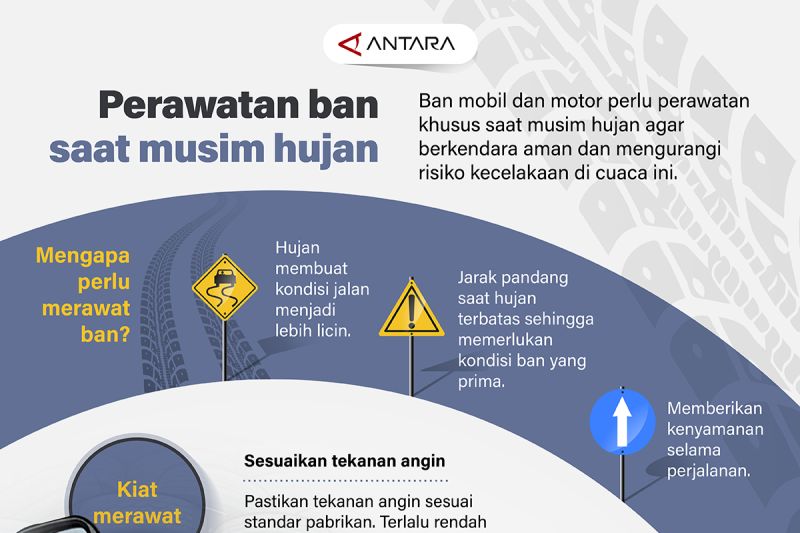 ANTARA

Perawatan ban saat musim hujan

Ban mobil dan motor perlu perawatan khusus saat musim hujan agar berkendara aman dan mengurangi risiko kecelakaan di cuaca ini.

Mengapa perlu merawat ban?

Hujan membuat kondisi jalan menjadi lebih licin.

Jarak pandang saat hujan terbatas sehingga memerlukan kondisi ban yang prima.

Memberikan kenyamanan selama perjalanan.

Kiat merawat

Sesuaikan tekanan angin

Pastikan tekanan angin sesuai standar pabrikan. Terlalu rendah